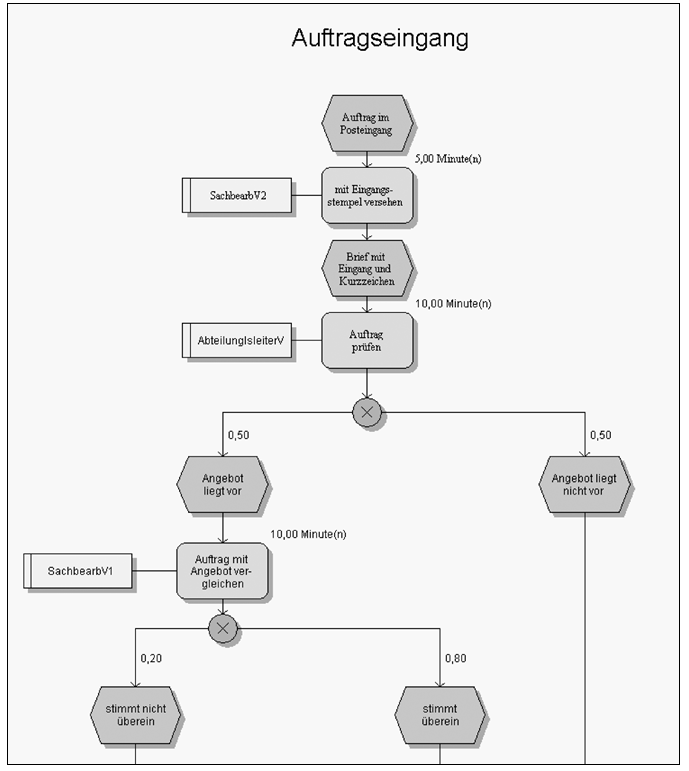 Auftragseingang

Auftrag im Posteingang

5,00 Minute(n)

SachbearbV2

mit Eingangsstempel versehen

Brief mit Eingang und Kurzzeichen

10,00 Minute(n)

AbteilungIsleiterV

Auftrag prüfen

0,50

0,50

Angebot liegt vor

Angebot liegt nicht vor

10,00 Minute(n)

SachbearbV1

Auftrag mit Angebot vergleichen

0,20

0,80

stimmt nicht überein

stimmt überein